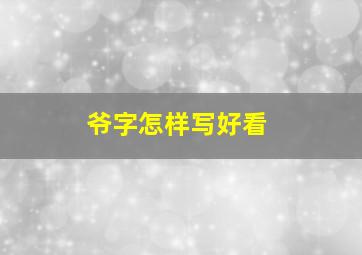 爷字怎样写好看